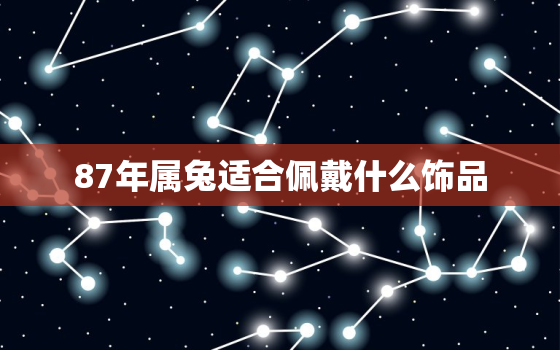 87年属兔适合佩戴什么饰品